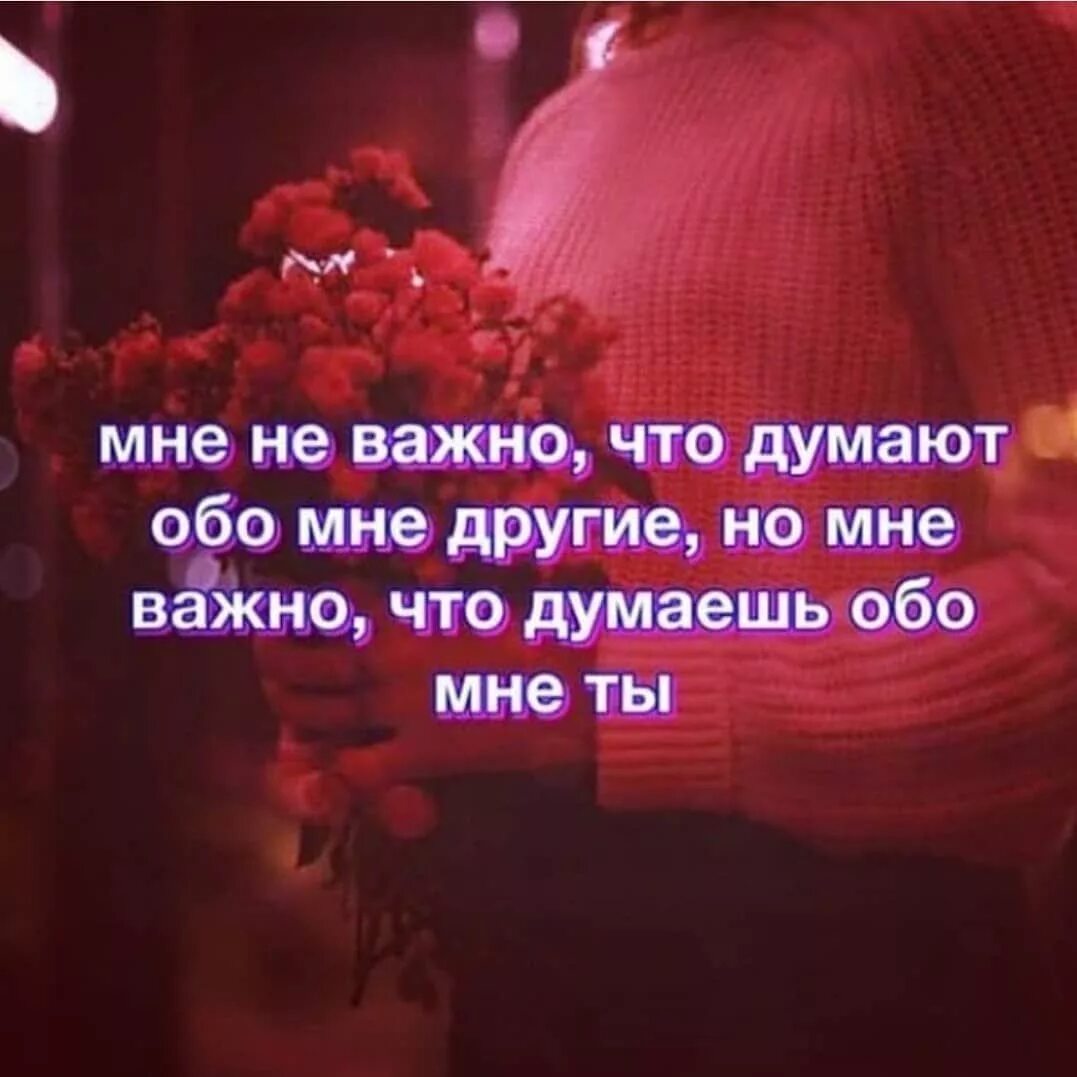 мне не важно, что думают обо мне другие, но мне важно, что думаешь обо мне ты